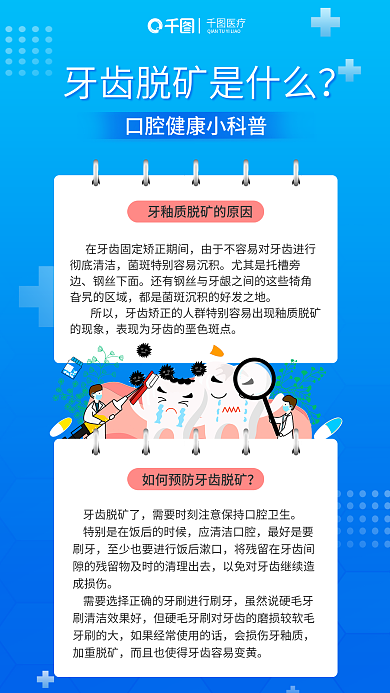 千图 | 千图医疗 QIAN TU YI LIAO

牙齿脱矿是什么？

口腔健康小科普

牙釉质脱矿的原因

在牙齿固定矫正期间，由于不容易对牙齿进行彻底清洁，菌斑特别容易沉积。尤其是托槽旁边、钢丝下面。还有钢丝与牙龈之间的这些犄角旮旯的区域，都是菌斑沉积的好发之地。

所以，牙齿矫正的人群特别容易出现釉质脱矿的现象，表现为牙齿的垩色斑点。

如何预防牙齿脱矿？

牙齿脱矿了，需要时刻注意保持口腔卫生。

特别是在饭后的时候，应清洁口腔，最好是要刷牙，至少也要进行饭后漱口，将残留在牙齿间隙的残留物及时的清理出去，以免对牙齿继续造成损伤。

需要选择正确的牙刷进行刷牙，虽然说硬毛牙刷清洁效果好，但硬毛牙刷对牙齿的磨损较软毛牙刷的大，如果经常使用的话，会损伤牙釉质，加重脱矿，而且也使得牙齿容易变黄。